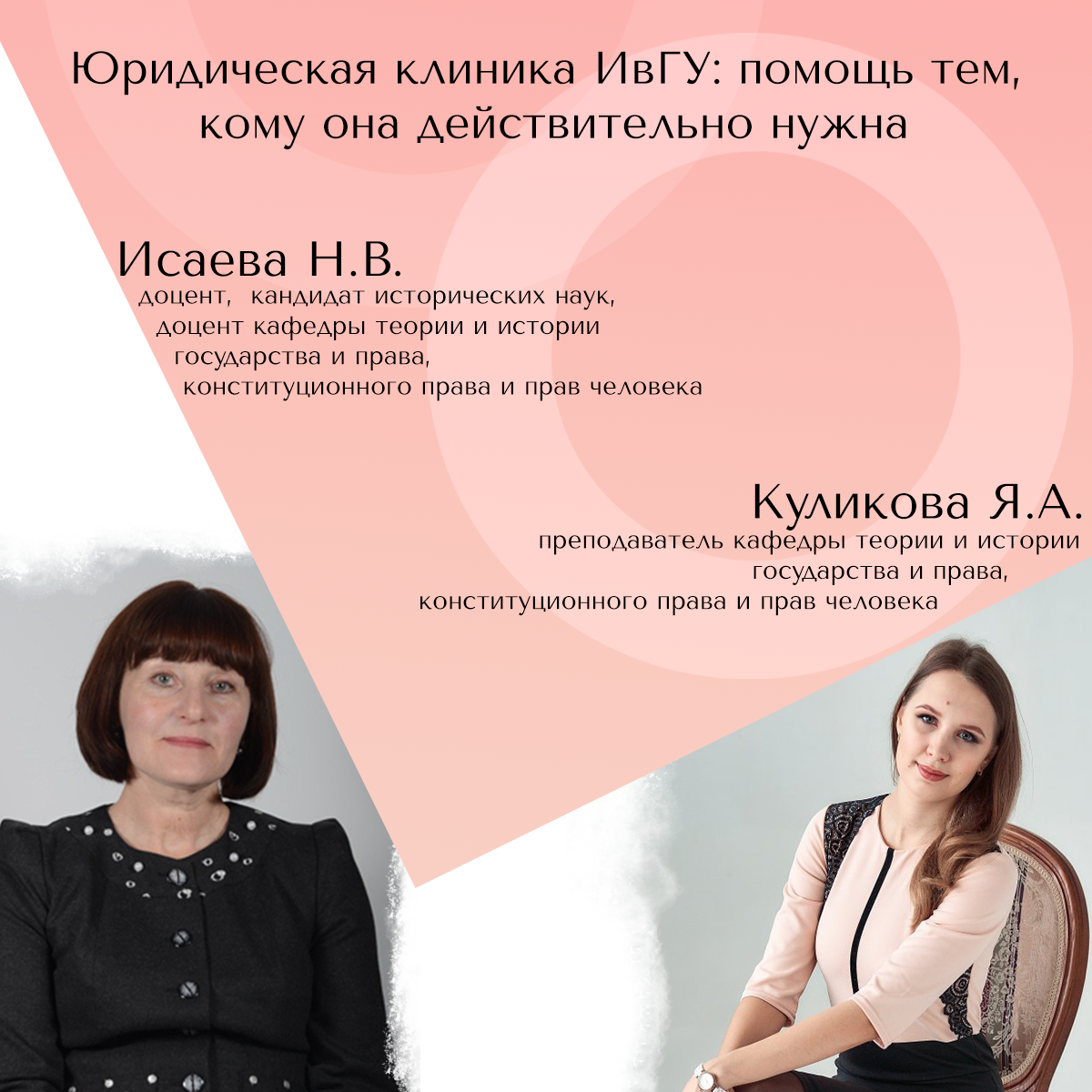 Юридическая клиника ИвГУ: помощь тем, кому она действительно нужна

Исаева Н.В.
доцент, кандидат исторических наук,
доцент кафедры теории и истории
государства и права,
конституционного права и прав человека

Куликова Я.А.
преподаватель кафедры теории и истории
государства и права,
конституционного права и прав человека